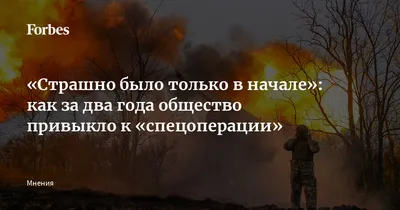 Forbes

«Страшно было только в начале»: как за два года общество привыкло к «спецоперации»

Мнения